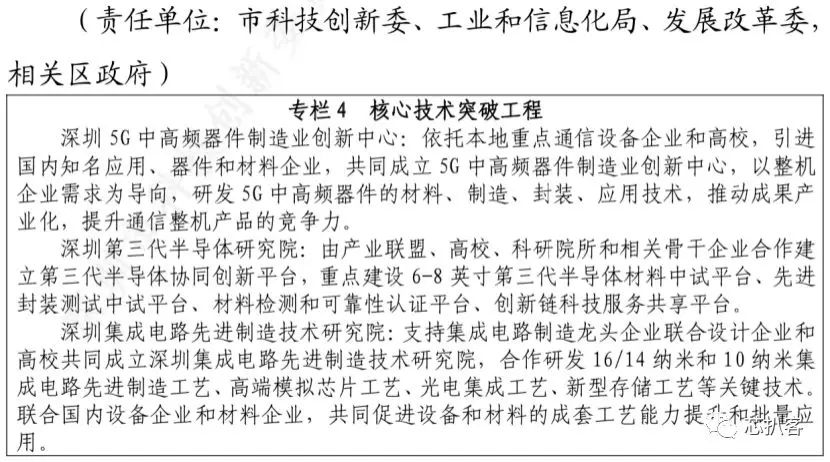 （责任单位：市科技创新委、工业和信息化局、发展改革委，相关区政府）

专栏 4　核心技术突破工程

深圳 5G 中高频器件制造业创新中心：依托本地重点通信设备企业和高校，引进国内知名应用、器件和材料企业，共同成立 5G 中高频器件制造业创新中心，以整机企业需求为导向，研发 5G 中高频器件的材料、制造、封装、应用技术，推动成果产业化，提升通信整机产品的竞争力。

深圳第三代半导体研究院：由产业联盟、高校、科研院所和相关骨干企业合作建立第三代半导体协同创新平台，重点建设 6-8 英寸第三代半导体材料中试平台、先进封装测试中试平台、材料检测和可靠性认证平台、创新链科技服务共享平台。

深圳集成电路先进制造技术研究院：支持集成电路制造龙头企业联合设计企业和高校共同成立深圳集成电路先进制造技术研究院，合作研发 16/14 纳米和 10 纳米集成电路先进制造工艺、高端模拟芯片工艺、光电集成工艺、新型存储工艺等关键技术。联合国内设备企业和材料企业，共同促进设备和材料的成套工艺能力提升和批量应用。

芯扒客